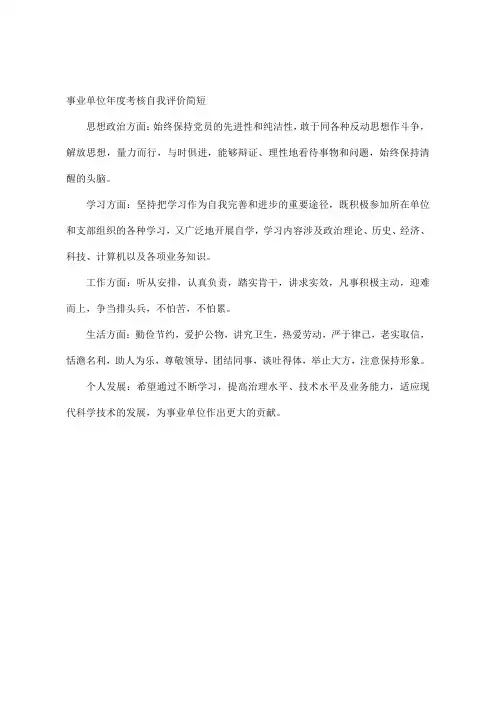 事业单位年度考核自我评价简短

思想政治方面：始终保持党员的先进性和纯洁性，敢于同各种反动思想作斗争，解放思想，量力而行，与时俱进，能够辩证、理性地看待事物和问题，始终保持清醒的头脑。

学习方面：坚持把学习作为自我完善和进步的重要途径，既积极参加所在单位和支部组织的各种学习，又广泛地开展自学，学习内容涉及政治理论、历史、经济、科技、计算机以及各项业务知识。

工作方面：听从安排，认真负责，踏实肯干，讲求实效，凡事积极主动，迎难而上，争当排头兵，不怕苦，不怕累。

生活方面：勤俭节约，爱护公物，讲究卫生，热爱劳动，严于律己，老实取信，恬澹名利，助人为乐，尊敬领导，团结同事，谈吐得体，举止大方，注意保持形象。

个人发展：希望通过不断学习，提高治理水平、技术水平及业务能力，适应现代科学技术的发展，为事业单位作出更大的贡献。